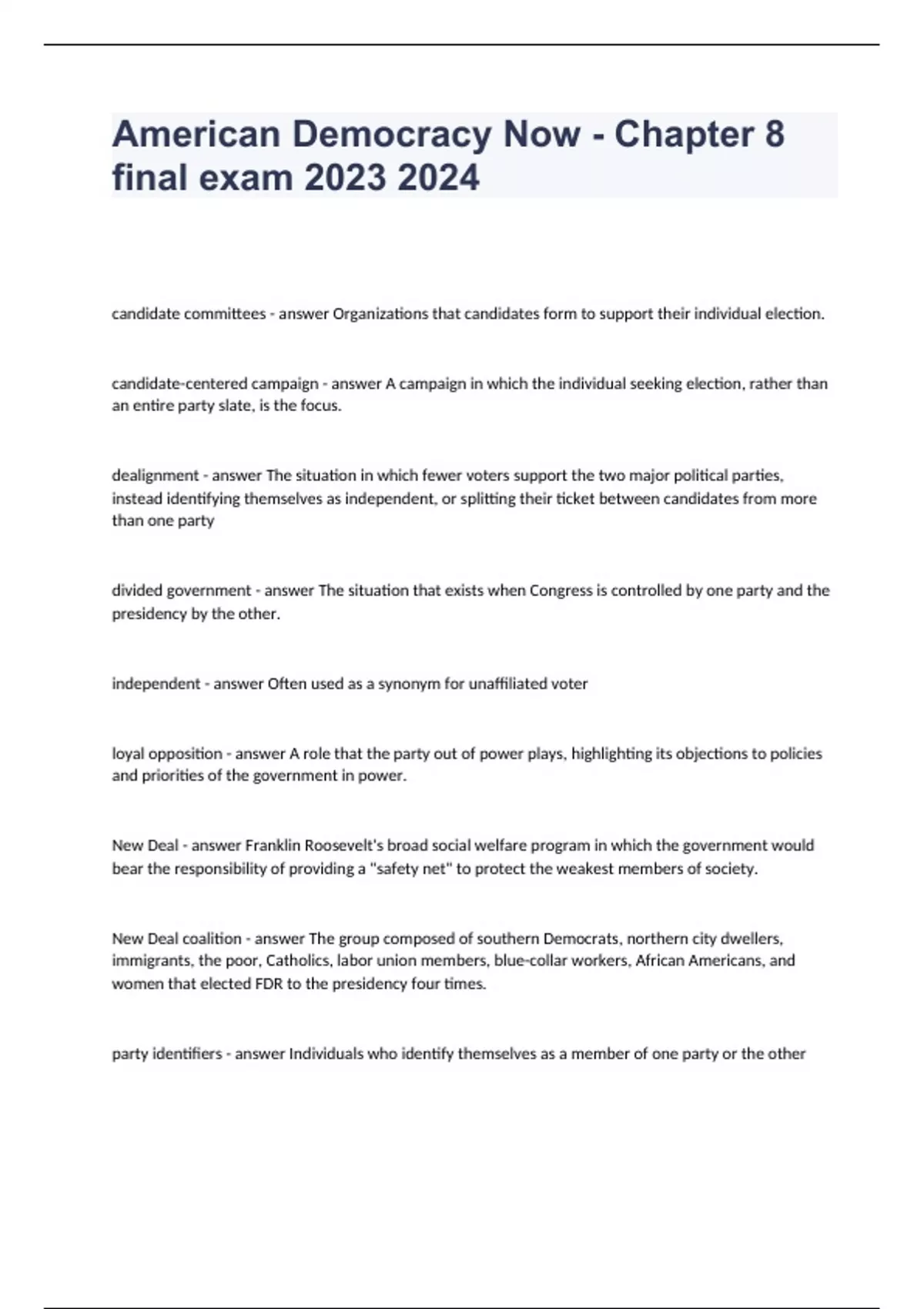 American Democracy Now - Chapter 8 final exam 2023 2024

candidate committees - answer Organizations that candidates form to support their individual election.

candidate-centered campaign - answer A campaign in which the individual seeking election, rather than an entire party slate, is the focus.

dealignment - answer The situation in which fewer voters support the two major political parties, instead identifying themselves as independent, or splitting their ticket between candidates from more than one party

divided government - answer The situation that exists when Congress is controlled by one party and the presidency by the other.

independent - answer Often used as a synonym for unaffiliated voter

loyal opposition - answer A role that the party out of power plays, highlighting its objections to policies and priorities of the government in power.

New Deal - answer Franklin Roosevelt's broad social welfare program in which the government would bear the responsibility of providing a "safety net" to protect the weakest members of society.

New Deal coalition - answer The group composed of southern Democrats, northern city dwellers, immigrants, the poor, Catholics, labor union members, blue-collar workers, African Americans, and women that elected FDR to the presidency four times.

party identifiers - answer Individuals who identify themselves as a member of one party or the other